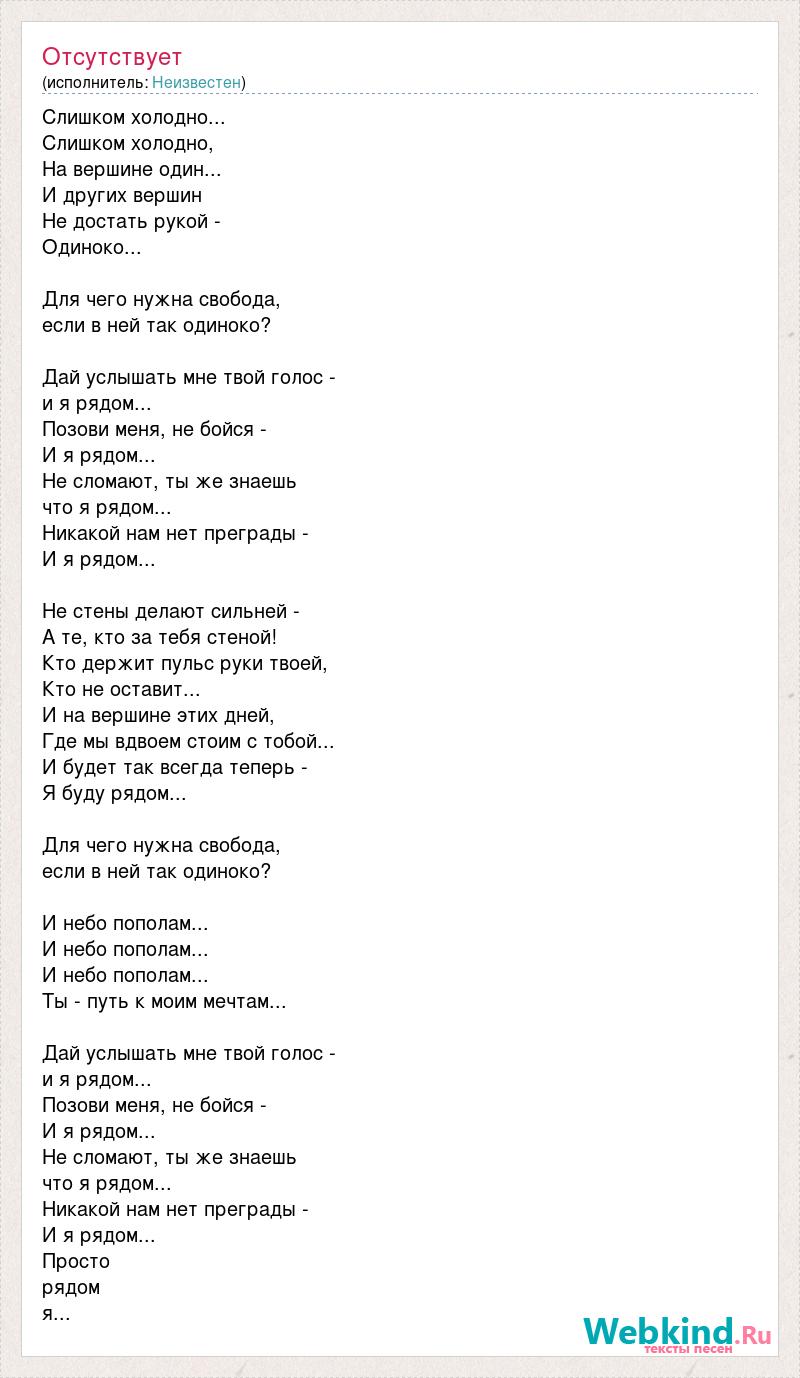 Отсутствует
(исполнитель: Неизвестен)

Слишком холодно...
Слишком холодно,
На вершине один...
И других вершин
Не достать рукой -
Одиноко...

Для чего нужна свобода,
если в ней так одиноко?

Дай услышать мне твой голос -
и я рядом...
Позови меня, не бойся -
И я рядом...
Не сломают, ты же знаешь
что я рядом...
Никакой нам нет преграды -
И я рядом...

Не стены делают сильней -
А те, кто за тебя стеной!
Кто держит пульс руки твоей,
Кто не оставит...
И на вершине этих дней,
Где мы вдвоем стоим с тобой...
И будет так всегда теперь -
Я буду рядом...

Для чего нужна свобода,
если в ней так одиноко?

И небо пополам...
И небо пополам...
И небо пополам...
Ты - путь к моим мечтам...

Дай услышать мне твой голос -
и я рядом...
Позови меня, не бойся -
И я рядом...
Не сломают, ты же знаешь
что я рядом...
Никакой нам нет преграды -
И я рядом...
Просто
рядом
я...

Webkind.Ru
тексты песен